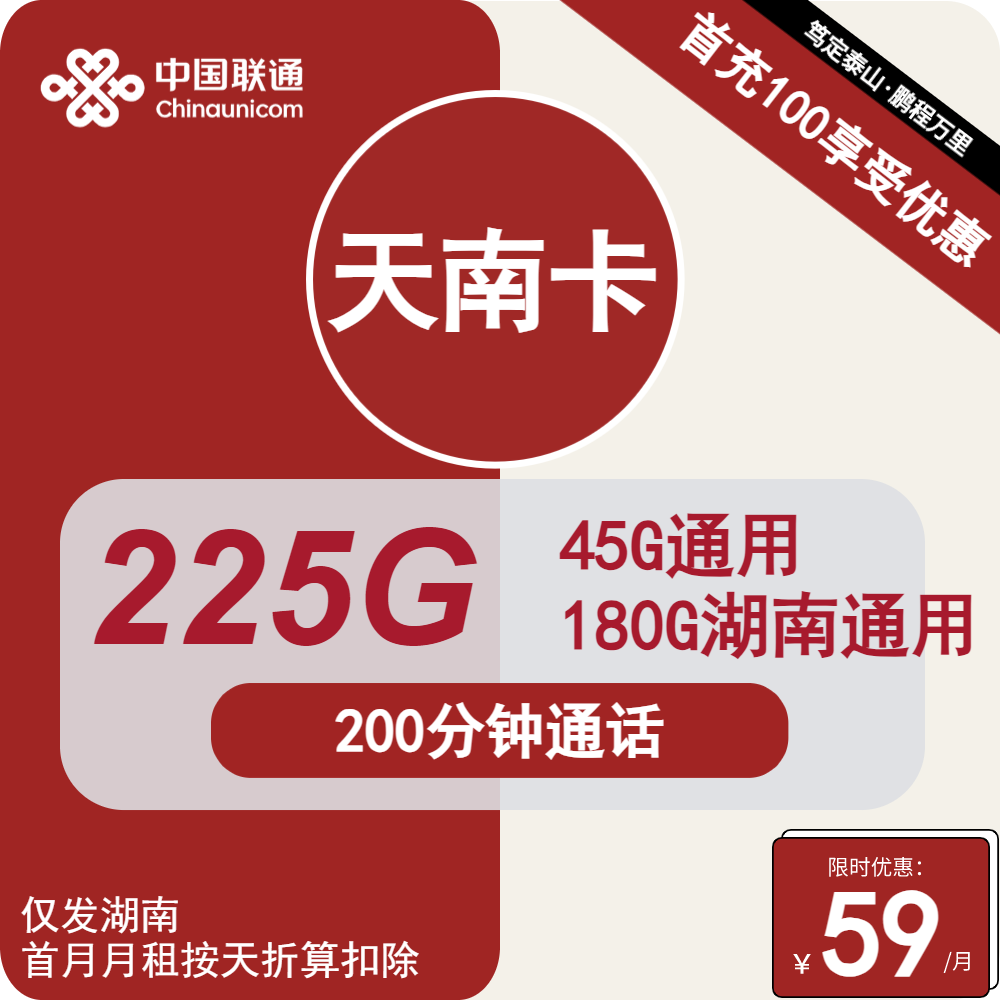 中国联通
Chinaunicom

笃定泰山·鹏程万里
首充100享受优惠

天南卡

225G

45G通用
180G湖南通用

200分钟通话

仅发湖南
首月月租按天折算扣除

限时优惠:
¥ 59 /月